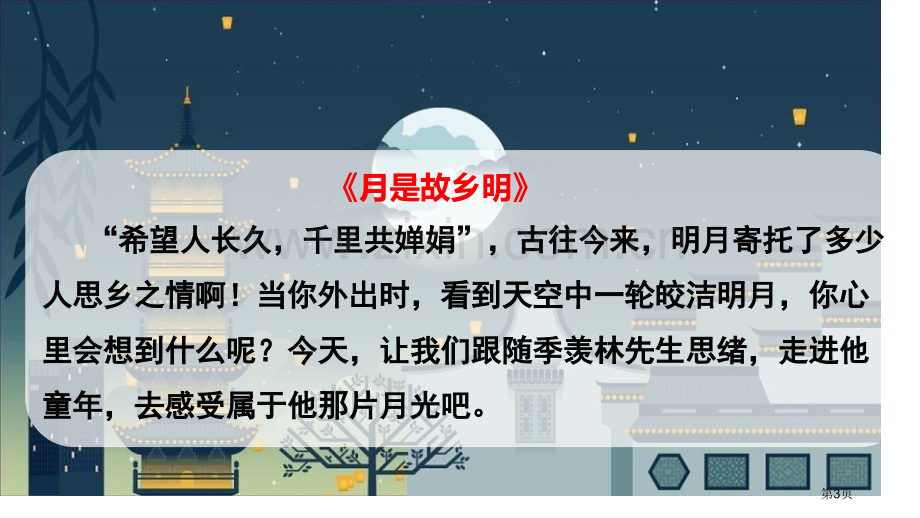 《月是故乡明》

“希望人长久，千里共婵娟”，古往今来，明月寄托了多少人思乡之情啊！当你外出时，看到天空中一轮皎洁明月，你心里会想到什么呢？今天，让我们跟随季羡林先生思绪，走进他童年，去感受属于他那片月光吧。

第3页